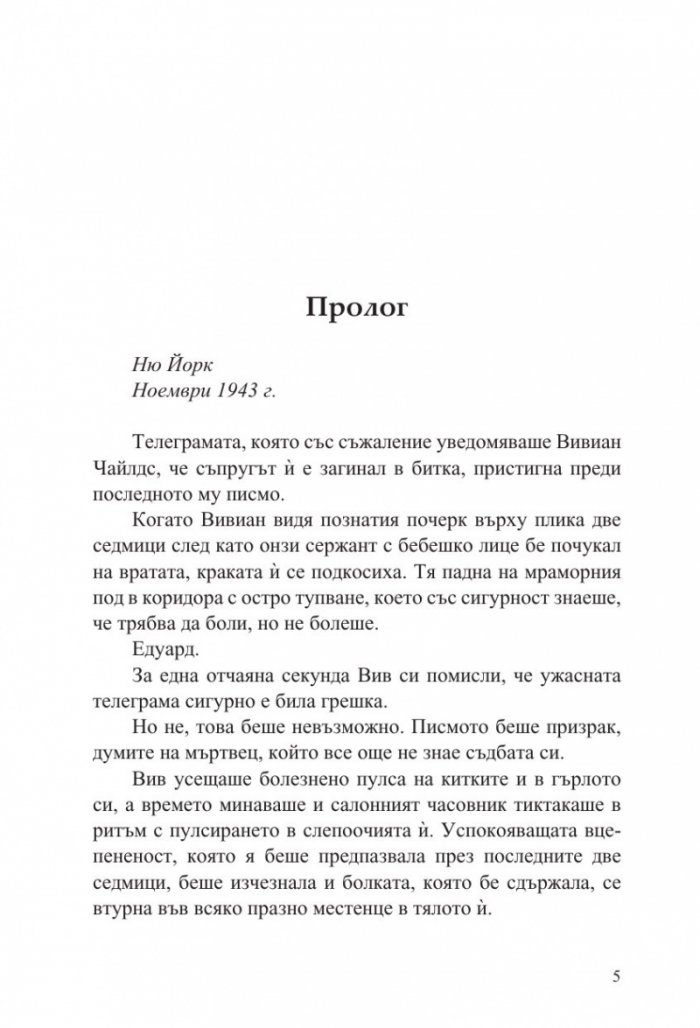 Пролог

Ню Йорк
Ноември 1943 г.

Телеграмата, която със съжаление уведомяваше Вивиан Чайлдс, че съпругът ѝ е загинал в битка, пристигна преди последното му писмо.

Когато Вивиан видя познатия почерк върху плика две седмици след като онзи сержант с бебешко лице бе почукал на вратата, краката ѝ се подкосиха. Тя падна на мраморния под в коридора с остро тупване, което със сигурност знаеше, че трябва да боли, но не болеше.

Едуард.

За една отчаяна секунда Вив си помисли, че ужасната телеграма сигурно е била грешка.

Но не, това беше невъзможно. Писмото беше призрак, думите на мъртвец, който все още не знае съдбата си.

Вив усещаше болезнено пулса на китките и в гърлото си, а времето минаваше и салонният часовник тиктакаше в ритъм с пулсирането в слепоочията ѝ. Успокояващата вцепененост, която я беше предпазвала през последните две седмици, беше изчезнала и болката, която бе сдържала, се втурна във всяко празно местенце в тялото ѝ.

5